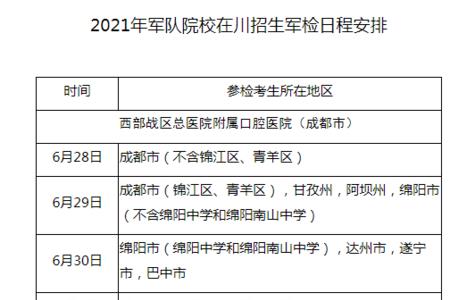 2021年军队院校在川招生军检日程安排

| 时间 | 参检考生所在地区 |
|---|---|
| 西部战区总医院附属口腔医院（成都市） | |
| 6月28日 | 成都市（不含锦江区、青羊区） |
| 6月29日 | 成都市（锦江区、青羊区），甘孜州，阿坝州，绵阳市（不含绵阳中学和绵阳南山中学） |
| 6月30日 | 绵阳市（绵阳中学和绵阳南山中学），达州市，遂宁市，巴中市 |